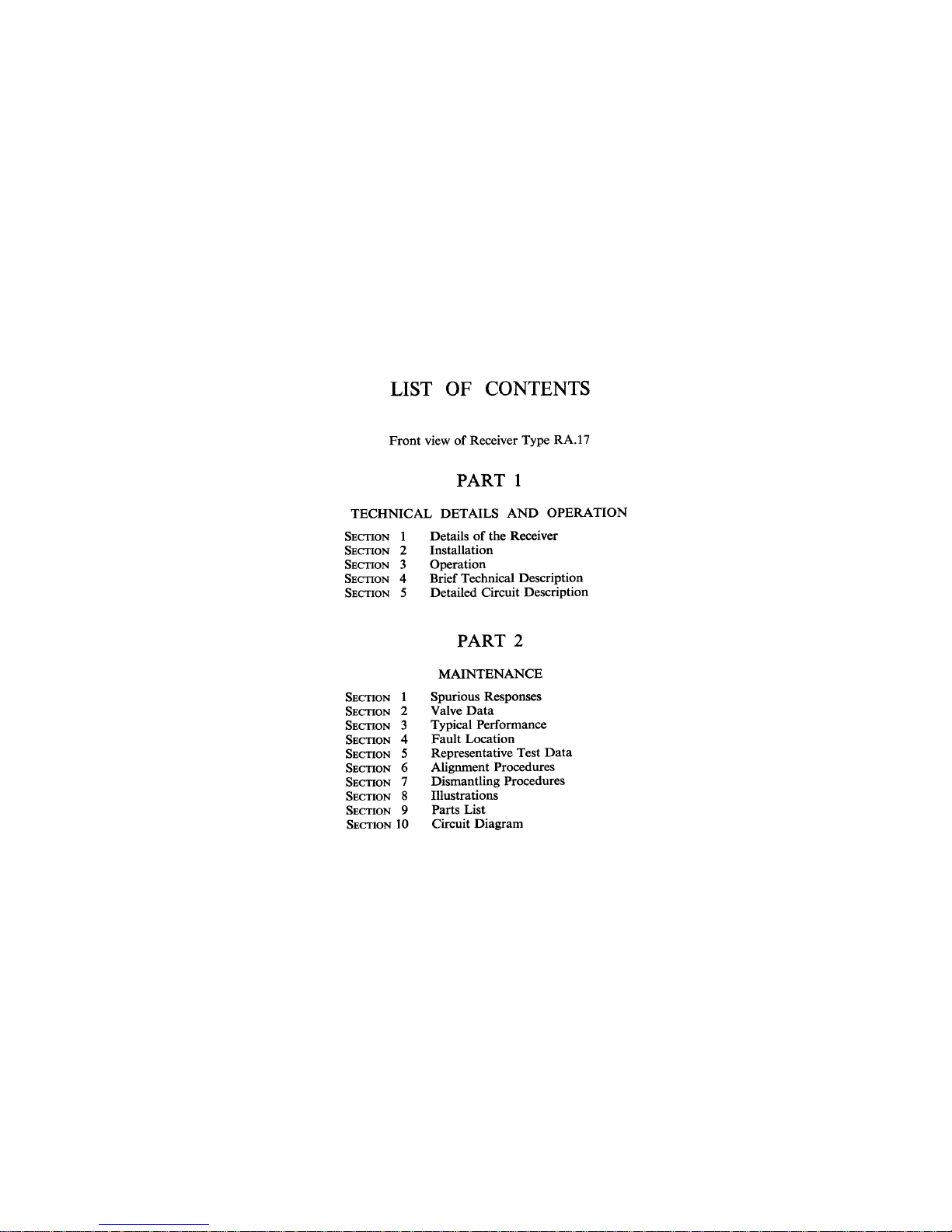 LIST OF CONTENTS

Front view of Receiver Type RA.17

PART 1

TECHNICAL DETAILS AND OPERATION

SECTION 1 Details of the Receiver
SECTION 2 Installation
SECTION 3 Operation
SECTION 4 Brief Technical Description
SECTION 5 Detailed Circuit Description

PART 2

MAINTENANCE

SECTION 1 Spurious Responses
SECTION 2 Valve Data
SECTION 3 Typical Performance
SECTION 4 Fault Location
SECTION 5 Representative Test Data
SECTION 6 Alignment Procedures
SECTION 7 Dismantling Procedures
SECTION 8 Illustrations
SECTION 9 Parts List
SECTION 10 Circuit Diagram